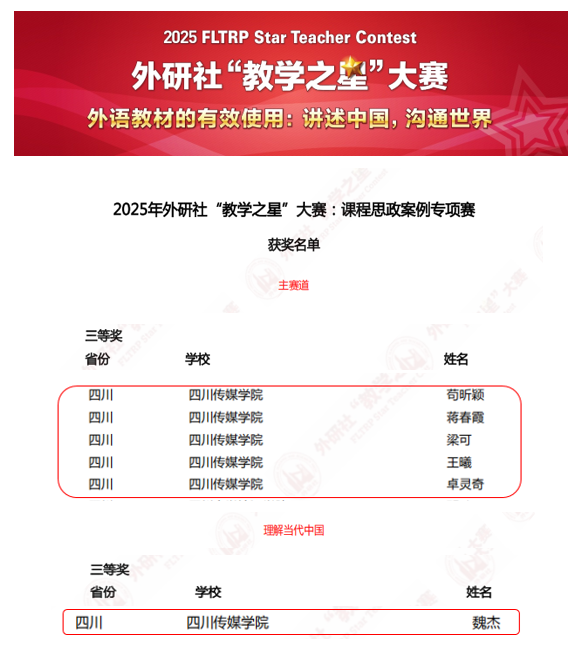 2025 FLTRP Star Teacher Contest
外研社“教学之星”大赛
外语教材的有效使用：讲述中国，沟通世界

2025年外研社“教学之星”大赛：课程思政案例专项赛

获奖名单

主赛道

三等奖

| 省份 | 学校 | 姓名 |
|---|---|---|
| 四川 | 四川传媒学院 | 苟昕颖 |
| 四川 | 四川传媒学院 | 蒋春霞 |
| 四川 | 四川传媒学院 | 梁可 |
| 四川 | 四川传媒学院 | 王曦 |
| 四川 | 四川传媒学院 | 卓灵奇 |

理解当代中国

三等奖

| 省份 | 学校 | 姓名 |
|---|---|---|
| 四川 | 四川传媒学院 | 魏杰 |